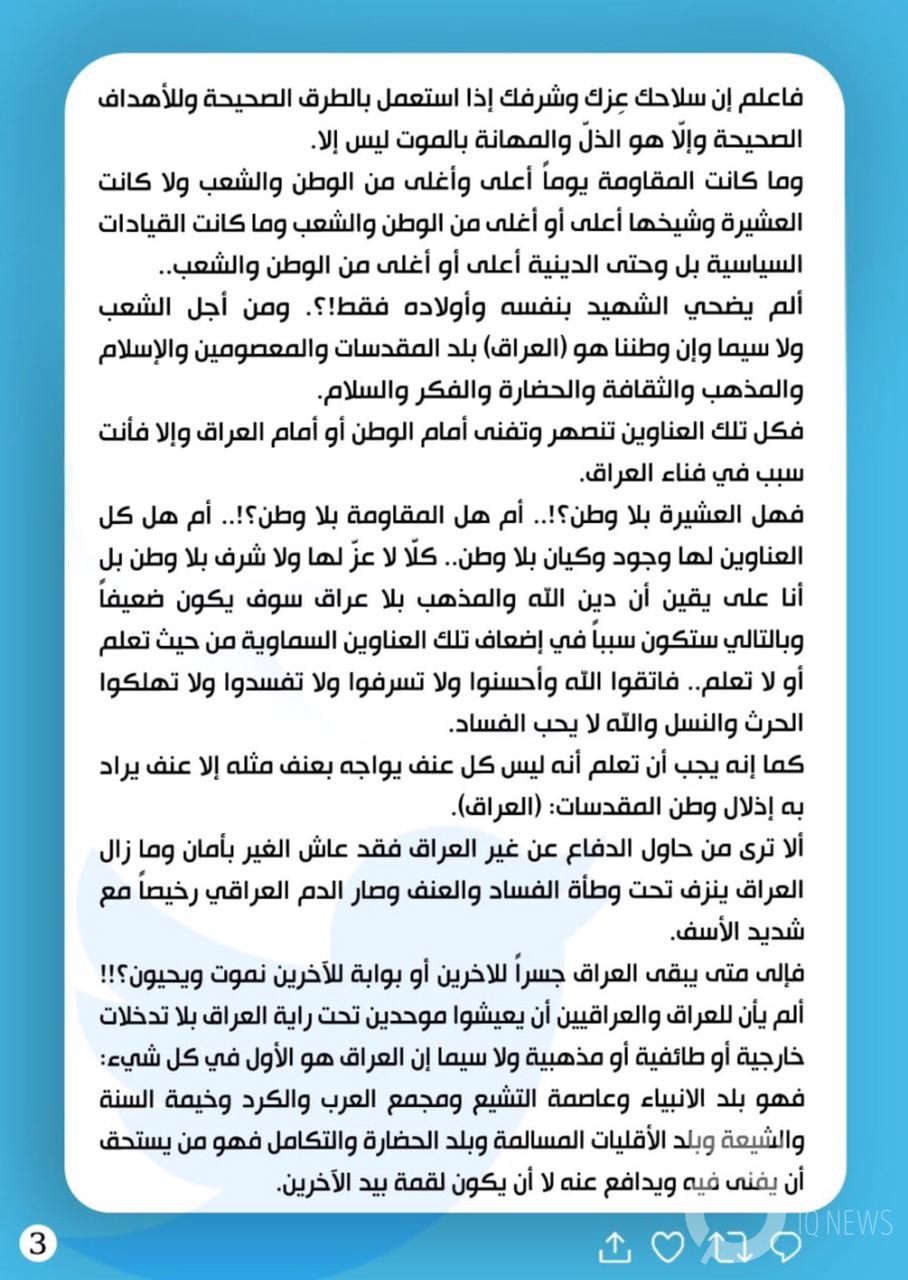 فاعلم إن سلاحك عِزك وشرفك إذا استعمل بالطرق الصحيحة وللأهداف الصحيحة وإلّا هو الذلّ والمهانة بالموت ليس إلا.
وما كانت المقاومة يوماً أعلى وأغلى من الوطن والشعب ولا كانت العشيرة وشيخها أعلى أو أغلى من الوطن والشعب وما كانت القيادات السياسية بل وحتى الدينية أعلى أو أغلى من الوطن والشعب..
ألم يضحي الشهيد بنفسه وأولاده فقط!؟. ومن أجل الشعب ولا سيما وإن وطننا هو (العراق) بلد المقدسات والمعصومين والإسلام والمذهب والثقافة والحضارة والفكر والسلام.
فكل تلك العناوين تنصهر وتفنى أمام الوطن أو أمام العراق وإلا فأنت سبب في فناء العراق.
فهل العشيرة بلا وطن؟!.. أم هل المقاومة بلا وطن؟!.. أم هل كل العناوين لها وجود وكيان بلا وطن.. كلّا لا عزّ لها ولا شرف بلا وطن بل أنا على يقين أن دين الله والمذهب بلا عراق سوف يكون ضعيفاً وبالتالي ستكون سبباً في إضعاف تلك العناوين السماوية من حيث تعلم أو لا تعلم.. فاتقوا الله وأحسنوا ولا تسرفوا ولا تفسدوا ولا تهلكوا الحرث والنسل والله لا يحب الفساد.
كما إنه يجب أن تعلم أنه ليس كل عنف يواجه بعنف مثله إلا عنف يراد به إذلال وطن المقدسات: (العراق).
ألا ترى من حاول الدفاع عن غير العراق فقد عاش الغير بأمان وما زال العراق ينزف تحت وطأة الفساد والعنف وصار الدم العراقي رخيصاً مع شديد الأسف.
فإلى متى يبقى العراق جسراً للاخرين أو بوابة للآخرين نموت ويحيون؟!!
ألم يأن للعراق والعراقيين أن يعيشوا موحدين تحت راية العراق بلا تدخلات خارجية أو طائفية أو مذهبية ولا سيما إن العراق هو الأول في كل شيء:
فهو بلد الانبياء وعاصمة التشيع ومجمع العرب والكرد وخيمة السنة والشيعة وبلد الأقليات المسالمة وبلد الحضارة والتكامل فهو من يستحق أن يفنى فيه ويدافع عنه لا أن يكون لقمة بيد الآخرين.
3
IQ NEWS